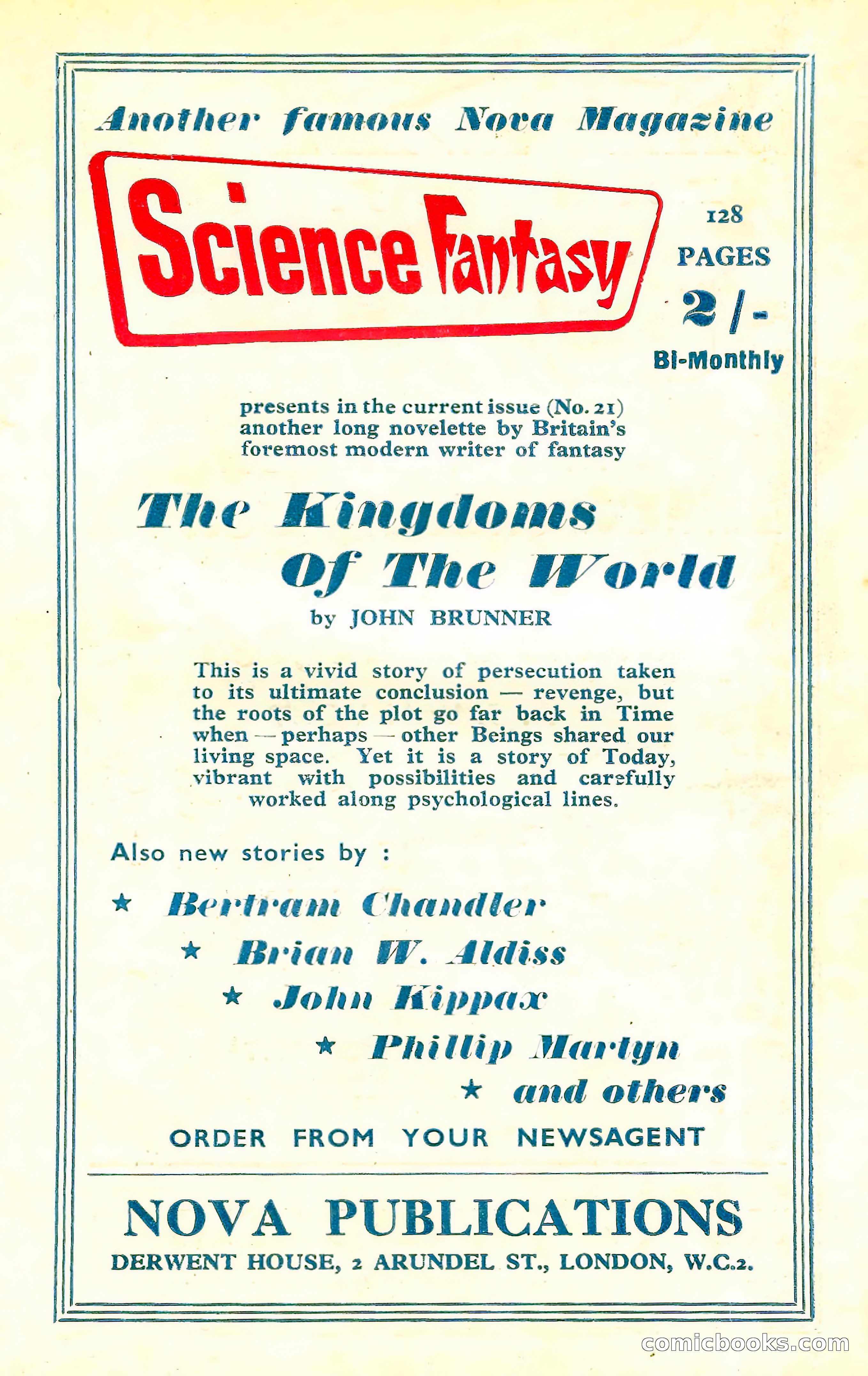 Another famous Nova Magazine

Science Fantasy

128 PAGES

2/-

Bi-Monthly

presents in the current issue (No. 21) another long novelette by Britain's foremost modern writer of fantasy

The Kingdoms Of The World

by JOHN BRUNNER

This is a vivid story of persecution taken to its ultimate conclusion — revenge, but the roots of the plot go far back in Time when — perhaps — other Beings shared our living space. Yet it is a story of Today, vibrant with possibilities and carefully worked along psychological lines.

Also new stories by :

★ Bertram Chandler

★ Brian W. Aldiss

★ John Kippax

★ Phillip Martyn

★ and others

ORDER FROM YOUR NEWSAGENT

NOVA PUBLICATIONS

DERWENT HOUSE, 2 ARUNDEL ST., LONDON, W.C.2.

comicbooks.com